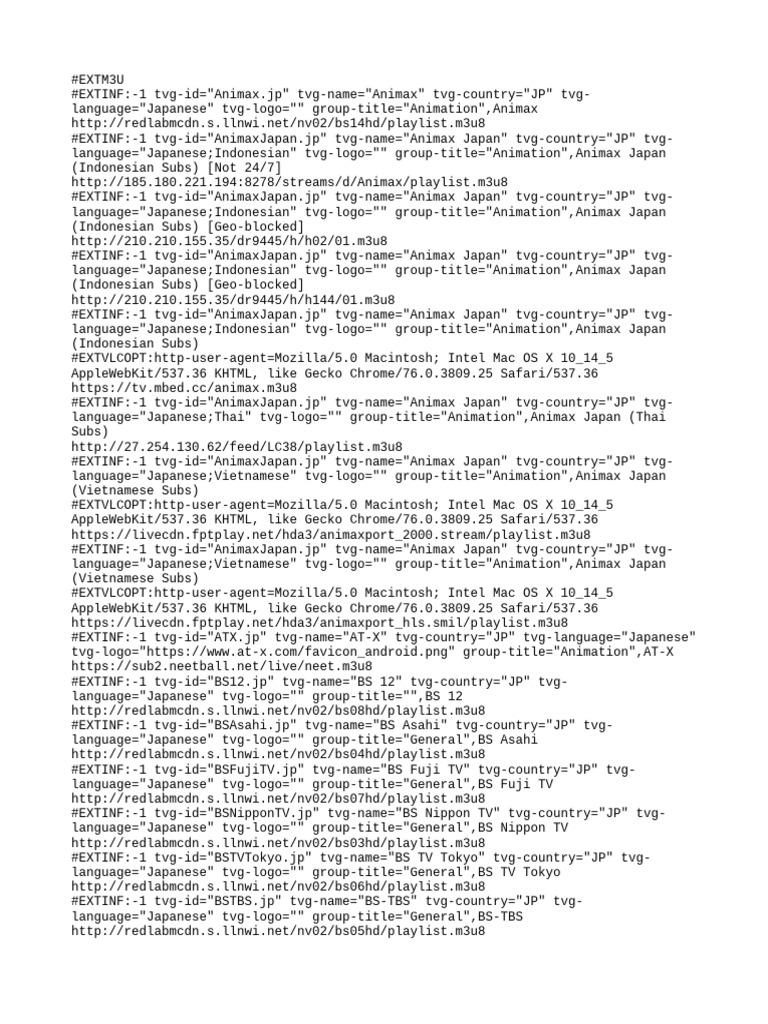 #EXTM3U
#EXTINF:-1 tvg-id="Animax.jp" tvg-name="Animax" tvg-country="JP" tvg-language="Japanese" tvg-logo="" group-title="Animation",Animax
http://redlabmcdn.s.llnwi.net/nv02/bs14hd/playlist.m3u8
#EXTINF:-1 tvg-id="AnimaxJapan.jp" tvg-name="Animax Japan" tvg-country="JP" tvg-language="Japanese;Indonesian" tvg-logo="" group-title="Animation",Animax Japan (Indonesian Subs) [Not 24/7]
http://185.180.221.194:8278/streams/d/Animax/playlist.m3u8
#EXTINF:-1 tvg-id="AnimaxJapan.jp" tvg-name="Animax Japan" tvg-country="JP" tvg-language="Japanese;Indonesian" tvg-logo="" group-title="Animation",Animax Japan (Indonesian Subs) [Geo-blocked]
http://210.210.155.35/dr9445/h/h02/01.m3u8
#EXTINF:-1 tvg-id="AnimaxJapan.jp" tvg-name="Animax Japan" tvg-country="JP" tvg-language="Japanese;Indonesian" tvg-logo="" group-title="Animation",Animax Japan (Indonesian Subs) [Geo-blocked]
http://210.210.155.35/dr9445/h/h144/01.m3u8
#EXTINF:-1 tvg-id="AnimaxJapan.jp" tvg-name="Animax Japan" tvg-country="JP" tvg-language="Japanese;Indonesian" tvg-logo="" group-title="Animation",Animax Japan (Indonesian Subs)
#EXTVLCOPT:http-user-agent=Mozilla/5.0 Macintosh; Intel Mac OS X 10_14_5 AppleWebKit/537.36 KHTML, like Gecko Chrome/76.0.3809.25 Safari/537.36
https://tv.mbed.cc/animax.m3u8
#EXTINF:-1 tvg-id="AnimaxJapan.jp" tvg-name="Animax Japan" tvg-country="JP" tvg-language="Japanese;Thai" tvg-logo="" group-title="Animation",Animax Japan (Thai Subs)
http://27.254.130.62/feed/LC38/playlist.m3u8
#EXTINF:-1 tvg-id="AnimaxJapan.jp" tvg-name="Animax Japan" tvg-country="JP" tvg-language="Japanese;Vietnamese" tvg-logo="" group-title="Animation",Animax Japan (Vietnamese Subs)
#EXTVLCOPT:http-user-agent=Mozilla/5.0 Macintosh; Intel Mac OS X 10_14_5 AppleWebKit/537.36 KHTML, like Gecko Chrome/76.0.3809.25 Safari/537.36
https://livecdn.fptplay.net/hda3/animaxport_2000.stream/playlist.m3u8
#EXTINF:-1 tvg-id="AnimaxJapan.jp" tvg-name="Animax Japan" tvg-country="JP" tvg-language="Japanese;Vietnamese" tvg-logo="" group-title="Animation",Animax Japan (Vietnamese Subs)
#EXTVLCOPT:http-user-agent=Mozilla/5.0 Macintosh; Intel Mac OS X 10_14_5 AppleWebKit/537.36 KHTML, like Gecko Chrome/76.0.3809.25 Safari/537.36
https://livecdn.fptplay.net/hda3/animaxport_hls.smil/playlist.m3u8
#EXTINF:-1 tvg-id="ATX.jp" tvg-name="AT-X" tvg-country="JP" tvg-language="Japanese" tvg-logo="https://www.at-x.com/favicon_android.png" group-title="Animation",AT-X
https://sub2.neetball.net/live/neet.m3u8
#EXTINF:-1 tvg-id="BS12.jp" tvg-name="BS 12" tvg-country="JP" tvg-language="Japanese" tvg-logo="" group-title="",BS 12
http://redlabmcdn.s.llnwi.net/nv02/bs08hd/playlist.m3u8
#EXTINF:-1 tvg-id="BSAsahi.jp" tvg-name="BS Asahi" tvg-country="JP" tvg-language="Japanese" tvg-logo="" group-title="General",BS Asahi
http://redlabmcdn.s.llnwi.net/nv02/bs04hd/playlist.m3u8
#EXTINF:-1 tvg-id="BSFujiTV.jp" tvg-name="BS Fuji TV" tvg-country="JP" tvg-language="Japanese" tvg-logo="" group-title="General",BS Fuji TV
http://redlabmcdn.s.llnwi.net/nv02/bs07hd/playlist.m3u8
#EXTINF:-1 tvg-id="BSNipponTV.jp" tvg-name="BS Nippon TV" tvg-country="JP" tvg-language="Japanese" tvg-logo="" group-title="General",BS Nippon TV
http://redlabmcdn.s.llnwi.net/nv02/bs03hd/playlist.m3u8
#EXTINF:-1 tvg-id="BSTVTokyo.jp" tvg-name="BS TV Tokyo" tvg-country="JP" tvg-language="Japanese" tvg-logo="" group-title="General",BS TV Tokyo
http://redlabmcdn.s.llnwi.net/nv02/bs06hd/playlist.m3u8
#EXTINF:-1 tvg-id="BSTBS.jp" tvg-name="BS-TBS" tvg-country="JP" tvg-language="Japanese" tvg-logo="" group-title="General",BS-TBS
http://redlabmcdn.s.llnwi.net/nv02/bs05hd/playlist.m3u8